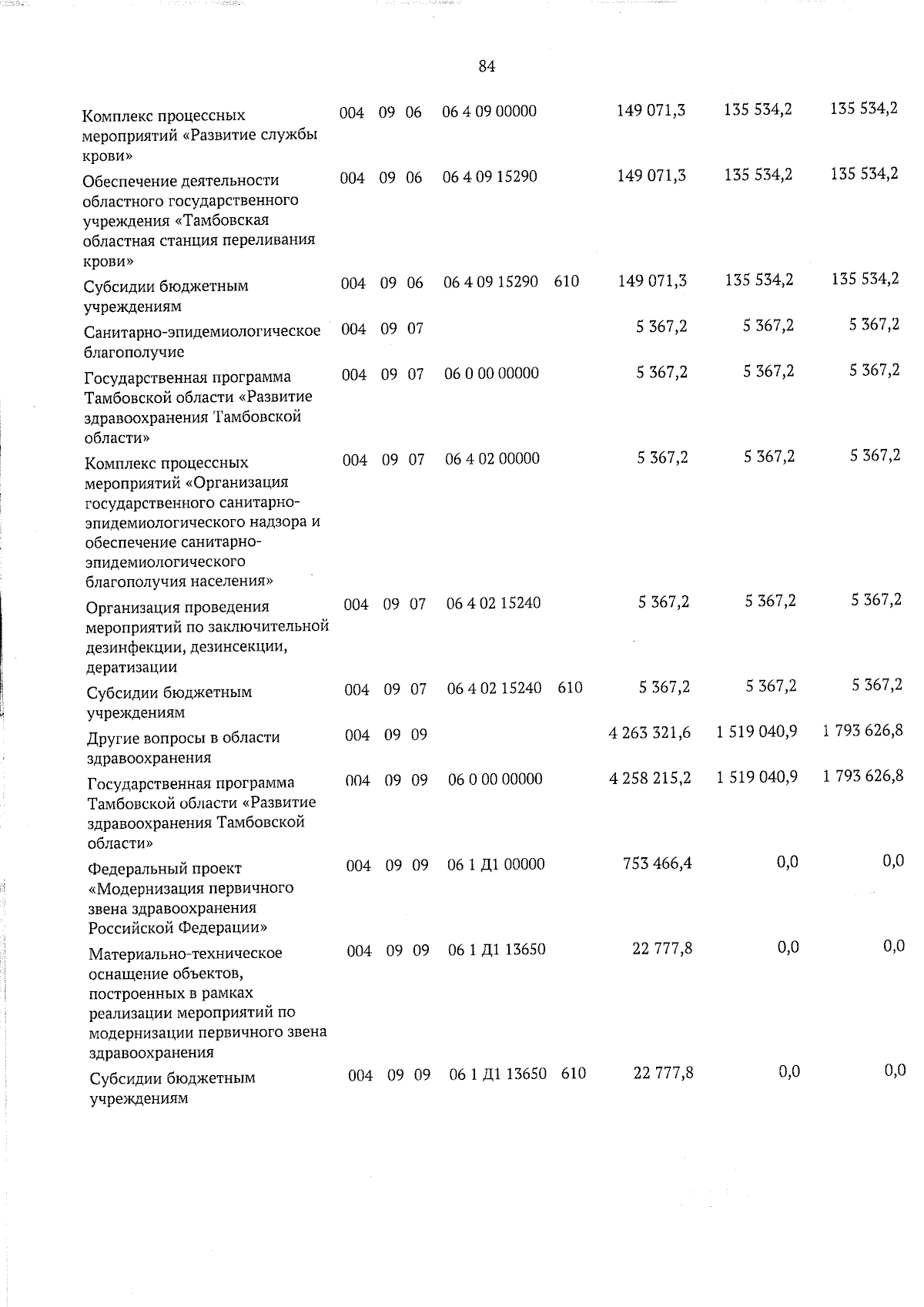 84

| Комплекс процессных мероприятий «Развитие службы крови» | 004 | 09 | 06 | 06 4 09 00000 | | 149 071,3 | 135 534,2 | 135 534,2 |
|---|---|---|---|---|---|---|---|---|
| Обеспечение деятельности областного государственного учреждения «Тамбовская областная станция переливания крови» | 004 | 09 | 06 | 06 4 09 15290 | | 149 071,3 | 135 534,2 | 135 534,2 |
| Субсидии бюджетным учреждениям | 004 | 09 | 06 | 06 4 09 15290 | 610 | 149 071,3 | 135 534,2 | 135 534,2 |
| Санитарно-эпидемиологическое благополучие | 004 | 09 | 07 | | | 5 367,2 | 5 367,2 | 5 367,2 |
| Государственная программа Тамбовской области «Развитие здравоохранения Тамбовской области» | 004 | 09 | 07 | 06 0 00 00000 | | 5 367,2 | 5 367,2 | 5 367,2 |
| Комплекс процессных мероприятий «Организация государственного санитарно-эпидемиологического надзора и обеспечение санитарно-эпидемиологического благополучия населения» | 004 | 09 | 07 | 06 4 02 00000 | | 5 367,2 | 5 367,2 | 5 367,2 |
| Организация проведения мероприятий по заключительной дезинфекции, дезинсекции, дератизации | 004 | 09 | 07 | 06 4 02 15240 | | 5 367,2 | 5 367,2 | 5 367,2 |
| Субсидии бюджетным учреждениям | 004 | 09 | 07 | 06 4 02 15240 | 610 | 5 367,2 | 5 367,2 | 5 367,2 |
| Другие вопросы в области здравоохранения | 004 | 09 | 09 | | | 4 263 321,6 | 1 519 040,9 | 1 793 626,8 |
| Государственная программа Тамбовской области «Развитие здравоохранения Тамбовской области» | 004 | 09 | 09 | 06 0 00 00000 | | 4 258 215,2 | 1 519 040,9 | 1 793 626,8 |
| Федеральный проект «Модернизация первичного звена здравоохранения Российской Федерации» | 004 | 09 | 09 | 06 1 Д1 00000 | | 753 466,4 | 0,0 | 0,0 |
| Материально-техническое оснащение объектов, построенных в рамках реализации мероприятий по модернизации первичного звена здравоохранения | 004 | 09 | 09 | 06 1 Д1 13650 | | 22 777,8 | 0,0 | 0,0 |
| Субсидии бюджетным учреждениям | 004 | 09 | 09 | 06 1 Д1 13650 | 610 | 22 777,8 | 0,0 | 0,0 |